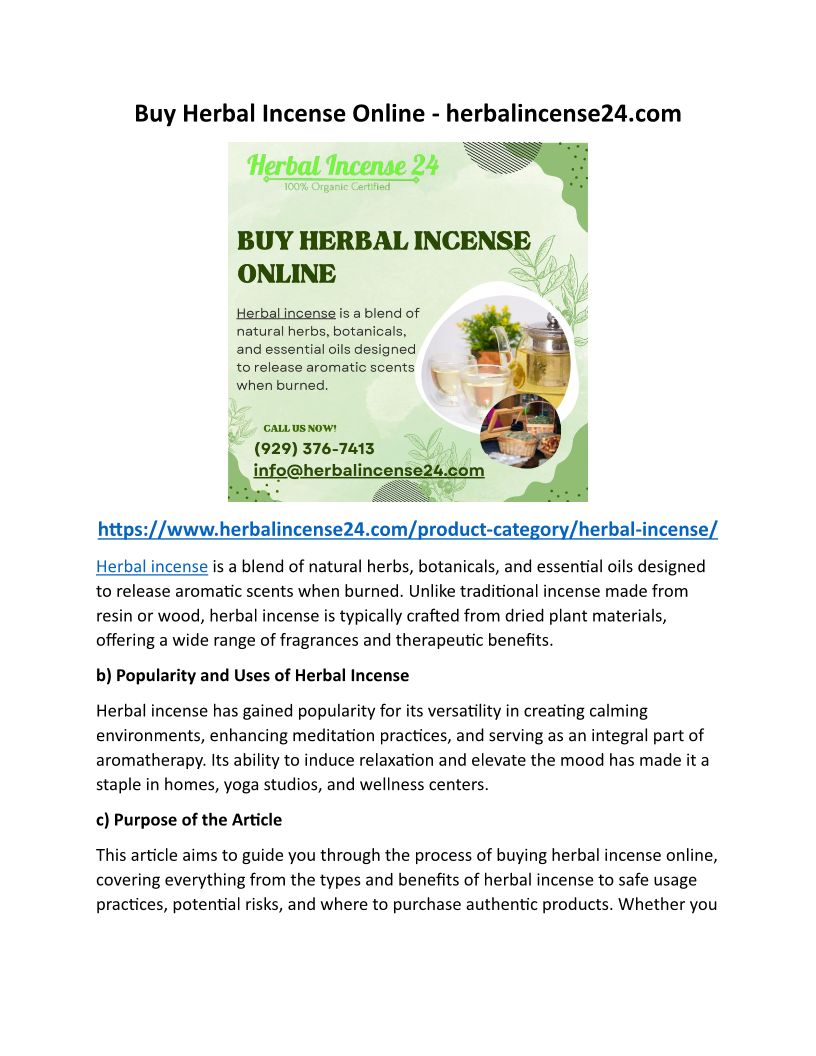 Buy Herbal Incense Online - herbalincense24.com

Herbal Incense 24
100% Organic Certified

BUY HERBAL INCENSE ONLINE

Herbal incense is a blend of natural herbs, botanicals, and essential oils designed to release aromatic scents when burned.

CALL US NOW!
(929) 376-7413
info@herbalincense24.com

https://www.herbalincense24.com/product-category/herbal-incense/

Herbal incense is a blend of natural herbs, botanicals, and essential oils designed to release aromatic scents when burned. Unlike traditional incense made from resin or wood, herbal incense is typically crafted from dried plant materials, offering a wide range of fragrances and therapeutic benefits.

b) Popularity and Uses of Herbal Incense

Herbal incense has gained popularity for its versatility in creating calming environments, enhancing meditation practices, and serving as an integral part of aromatherapy. Its ability to induce relaxation and elevate the mood has made it a staple in homes, yoga studios, and wellness centers.

c) Purpose of the Article

This article aims to guide you through the process of buying herbal incense online, covering everything from the types and benefits of herbal incense to safe usage practices, potential risks, and where to purchase authentic products. Whether you